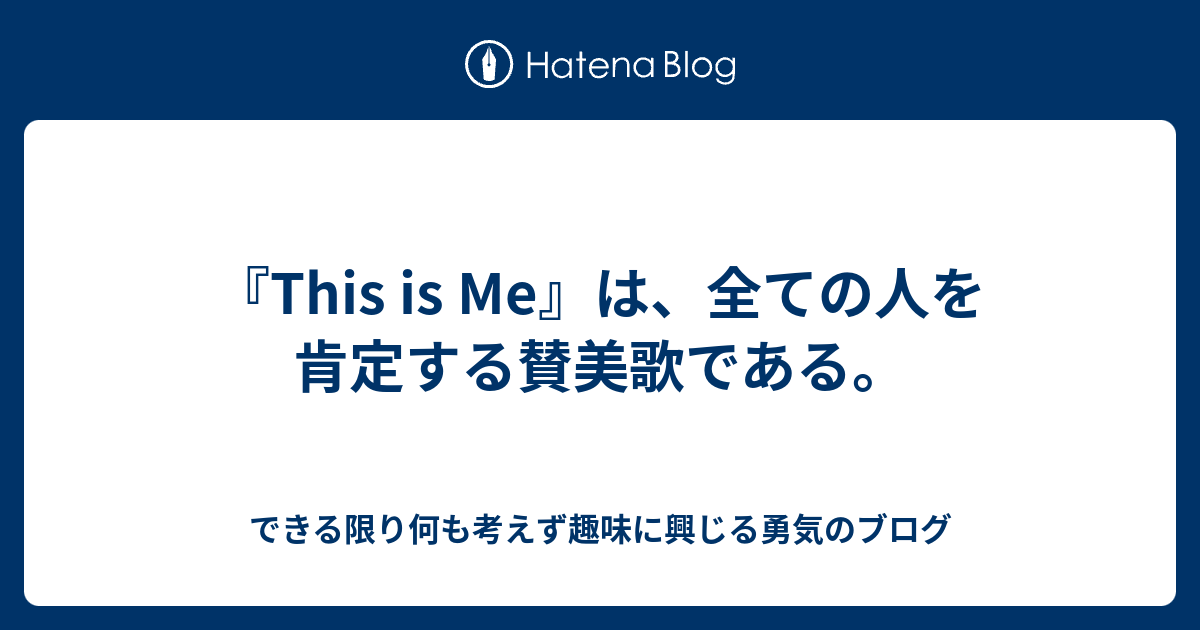 Hatena Blog

『This is Me』は、全ての人を肯定する賛美歌である。

できる限り何も考えず趣味に興じる勇気のブログ